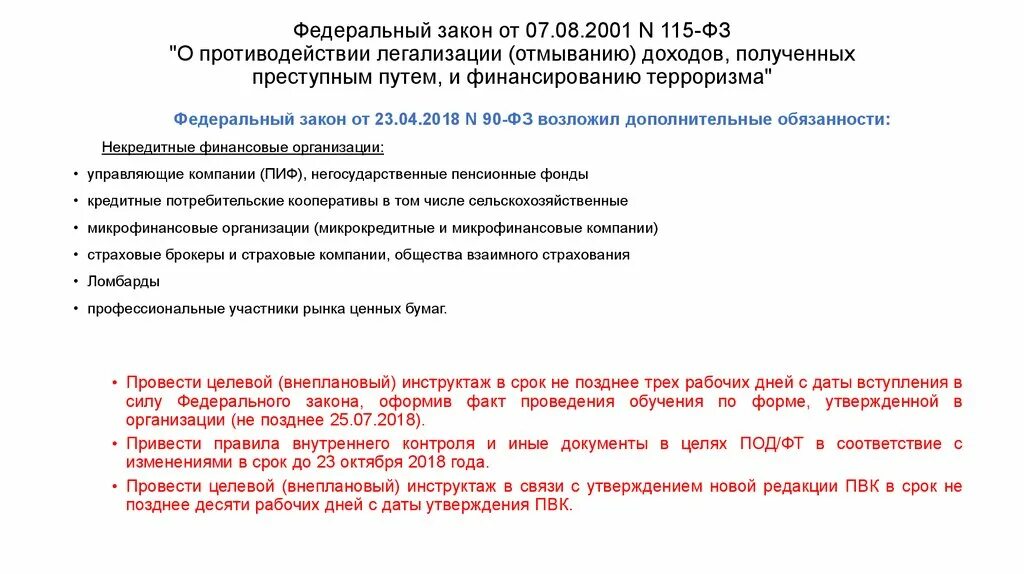 Федеральный закон от 07.08.2001 N 115-ФЗ
"О противодействии легализации (отмыванию) доходов, полученных преступным путем, и финансированию терроризма"

Федеральный закон от 23.04.2018 N 90-ФЗ возложил дополнительные обязанности:

Некредитные финансовые организации:

• управляющие компании (ПИФ), негосударственные пенсионные фонды
• кредитные потребительские кооперативы в том числе сельскохозяйственные
• микрофинансовые организации (микрокредитные и микрофинансовые компании)
• страховые брокеры и страховые компании, общества взаимного страхования
• Ломбарды
• профессиональные участники рынка ценных бумаг.

• Провести целевой (внеплановый) инструктаж в срок не позднее трех рабочих дней с даты вступления в силу Федерального закона, оформив факт проведения обучения по форме, утвержденной в организации (не позднее 25.07.2018).
• Привести правила внутреннего контроля и иные документы в целях ПОД/ФТ в соответствие с изменениями в срок до 23 октября 2018 года.
• Провести целевой (внеплановый) инструктаж в связи с утверждением новой редакции ПВК в срок не позднее десяти рабочих дней с даты утверждения ПВК.